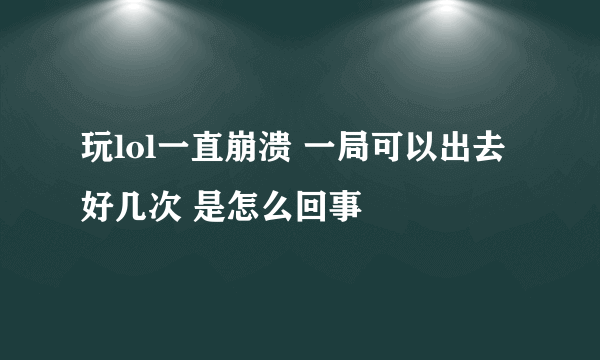 玩lol一直崩溃 一局可以出去好几次 是怎么回事